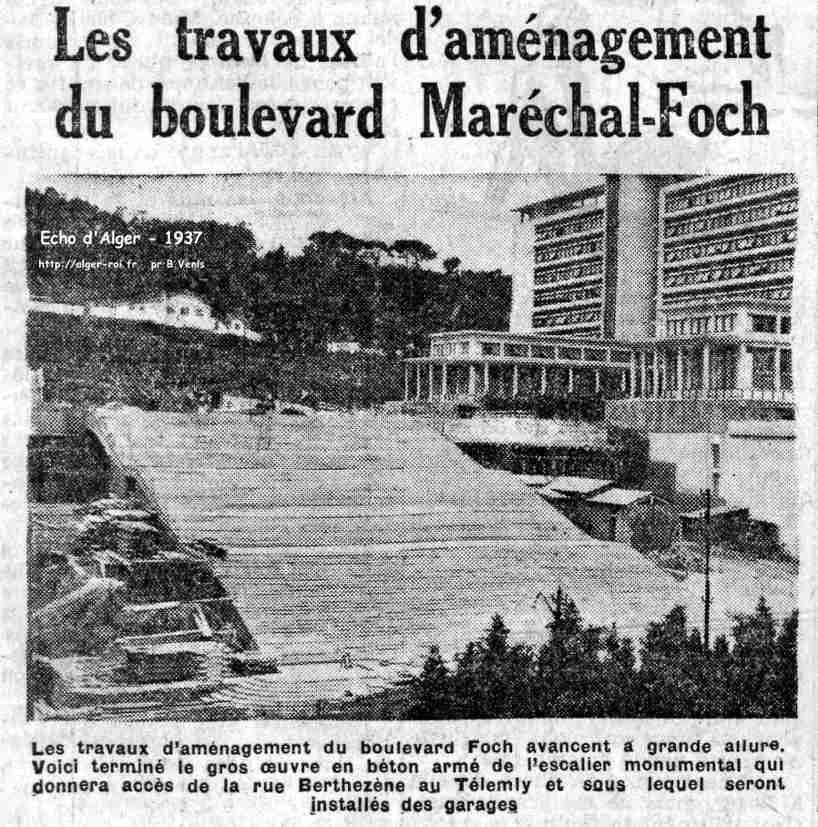 Les travaux d'aménagement du boulevard Maréchal-Foch

Echo d'Alger - 1937
http://alger-roi.fr pr B.Venis

Les travaux d'aménagement du boulevard Foch avancent à grande allure. Voici terminé le gros œuvre en béton armé de l'escalier monumental qui donnera accès de la rue Berthezène au Télemly et sous lequel seront installés des garages